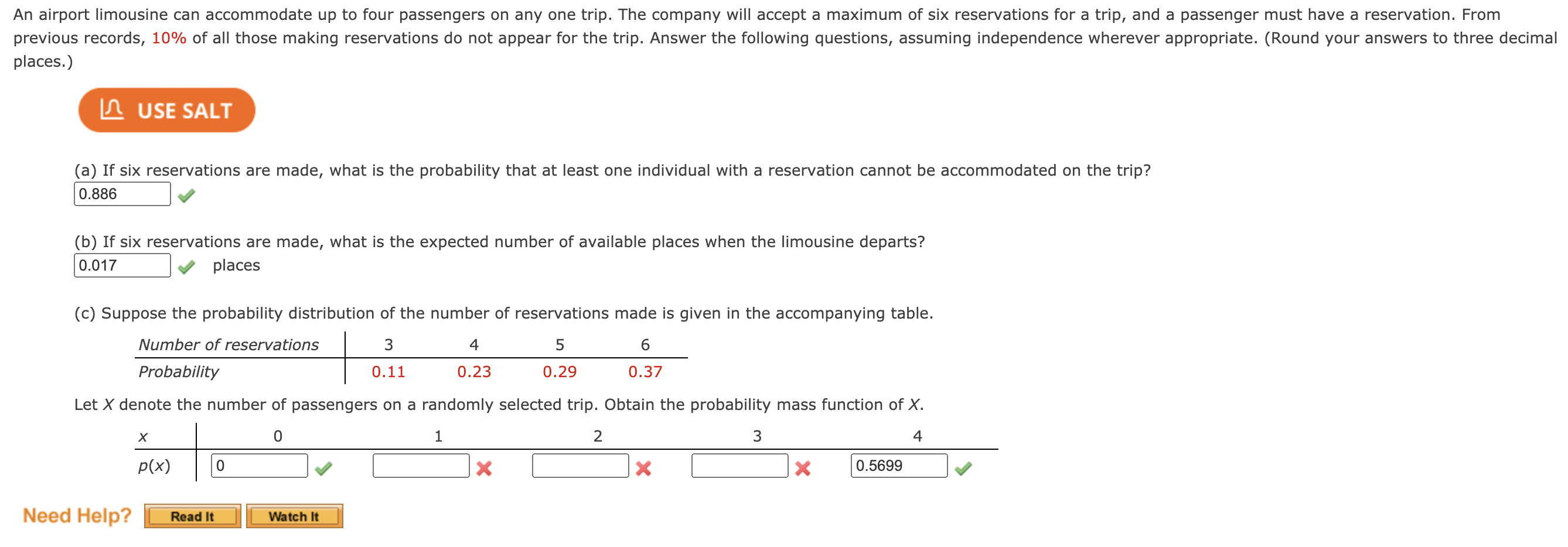 An airport limousine can accommodate up to four passengers on any one trip. The company will accept a maximum of six reservations for a trip, and a passenger must have a reservation. From previous records, 10% of all those making reservations do not appear for the trip. Answer the following questions, assuming independence wherever appropriate. (Round your answers to three decimal places.)

USE SALT

(a) If six reservations are made, what is the probability that at least one individual with a reservation cannot be accommodated on the trip?
0.886

(b) If six reservations are made, what is the expected number of available places when the limousine departs?
0.017 places

(c) Suppose the probability distribution of the number of reservations made is given in the accompanying table.

| Number of reservations | 3 | 4 | 5 | 6 |
|---|---|---|---|---|
| Probability | 0.11 | 0.23 | 0.29 | 0.37 |

Let $X$ denote the number of passengers on a randomly selected trip. Obtain the probability mass function of $X$.

| $x$ | 0 | 1 | 2 | 3 | 4 |
|---|---|---|---|---|---|
| $p(x)$ | 0 | | | | 0.5699 |

Need Help? Read It Watch It